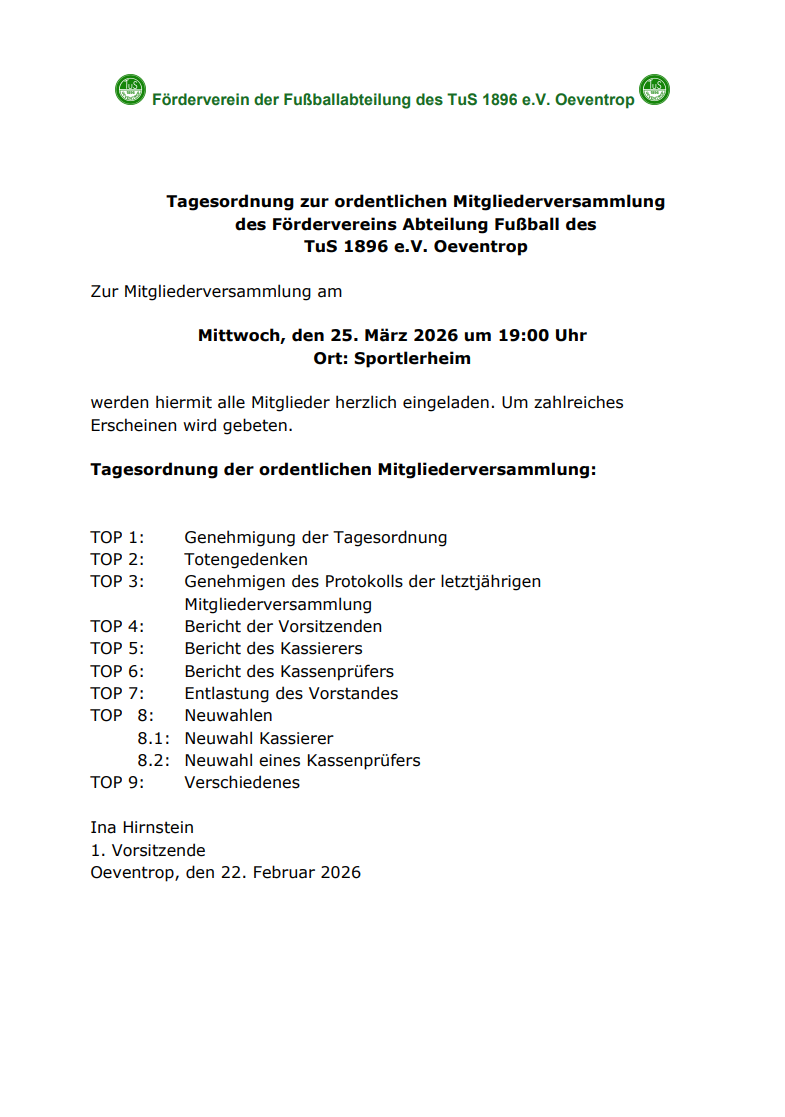 Förderverein der Fußballabteilung des TuS 1896 e.V. Oeventrop

Tagesordnung zur ordentlichen Mitgliederversammlung des Fördervereins Abteilung Fußball des TuS 1896 e.V. Oeventrop

Zur Mitgliederversammlung am

Mittwoch, den 25. März 2026 um 19:00 Uhr
Ort: Sportlerheim

werden hiermit alle Mitglieder herzlich eingeladen. Um zahlreiches Erscheinen wird gebeten.

Tagesordnung der ordentlichen Mitgliederversammlung:

TOP 1: Genehmigung der Tagesordnung
TOP 2: Totengedenken
TOP 3: Genehmigen des Protokolls der letztjährigen Mitgliederversammlung
TOP 4: Bericht der Vorsitzenden
TOP 5: Bericht des Kassierers
TOP 6: Bericht des Kassenprüfers
TOP 7: Entlastung des Vorstandes
TOP 8: Neuwahlen
8.1: Neuwahl Kassierer
8.2: Neuwahl eines Kassenprüfers
TOP 9: Verschiedenes

Ina Hirnstein
1. Vorsitzende
Oeventrop, den 22. Februar 2026